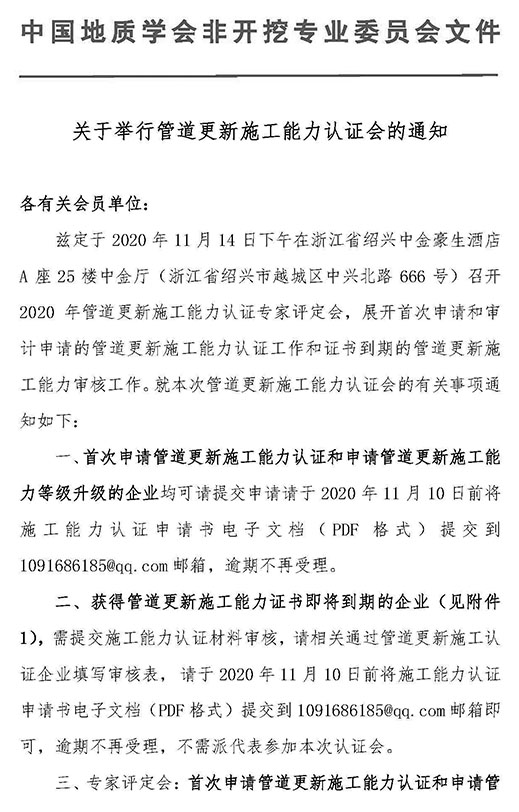 中国地质学会非开挖专业委员会文件

关于举行管道更新施工能力认证会的通知

各有关会员单位：

兹定于 2020 年 11 月 14 日下午在浙江省绍兴中金豪生酒店 A 座 25 楼中金厅（浙江省绍兴市越城区中兴北路 666 号）召开 2020 年管道更新施工能力认证专家评定会，展开首次申请和审计申请的管道更新施工能力认证工作和证书到期的管道更新施工能力审核工作。就本次管道更新施工能力认证会的有关事项通知如下：

一、首次申请管道更新施工能力认证和申请管道更新施工能力等级升级的企业均可请提交申请请于 2020 年 11 月 10 日前将施工能力认证申请书电子文档（PDF 格式）提交到 1091686185@qq.com 邮箱，逾期不再受理。

二、获得管道更新施工能力证书即将到期的企业（见附件 1），需提交施工能力认证材料审核，请相关通过管道更新施工认证企业填写审核表，请于 2020 年 11 月 10 日前将施工能力认证申请书电子文档（PDF 格式）提交到 1091686185@qq.com 邮箱即可，逾期不再受理，不需派代表参加本次认证会。

三、专家评定会：首次申请管道更新施工能力认证和申请管